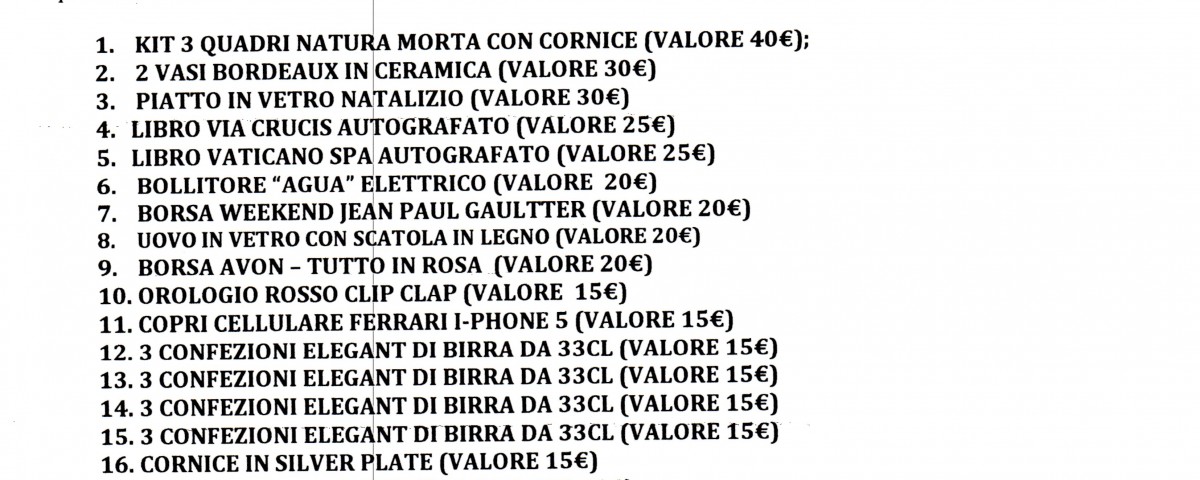 1. KIT 3 QUADRI NATURA MORTA CON CORNICE (VALORE 40€);
2. 2 VASI BORDEAUX IN CERAMICA (VALORE 30€)
3. PIATTO IN VETRO NATALIZIO (VALORE 30€)
4. LIBRO VIA CRUCIS AUTOGRAFATO (VALORE 25€)
5. LIBRO VATICANO SPA AUTOGRAFATO (VALORE 25€)
6. BOLLITORE "AGUA" ELETTRICO (VALORE 20€)
7. BORSA WEEKEND JEAN PAUL GAULTTER (VALORE 20€)
8. UOVO IN VETRO CON SCATOLA IN LEGNO (VALORE 20€)
9. BORSA AVON – TUTTO IN ROSA (VALORE 20€)
10. OROLOGIO ROSSO CLIP CLAP (VALORE 15€)
11. COPRI CELLULARE FERRARI I-PHONE 5 (VALORE 15€)
12. 3 CONFEZIONI ELEGANT DI BIRRA DA 33CL (VALORE 15€)
13. 3 CONFEZIONI ELEGANT DI BIRRA DA 33CL (VALORE 15€)
14. 3 CONFEZIONI ELEGANT DI BIRRA DA 33CL (VALORE 15€)
15. 3 CONFEZIONI ELEGANT DI BIRRA DA 33CL (VALORE 15€)
16. CORNICE IN SILVER PLATE (VALORE 15€)